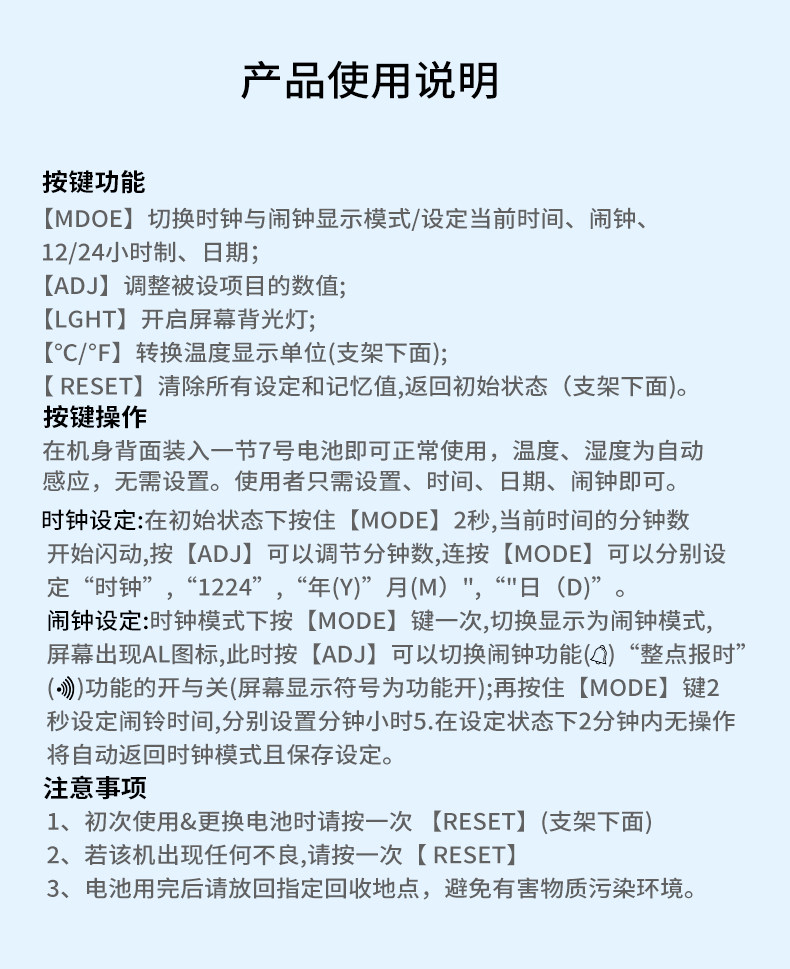 产品使用说明

按键功能

【MDOE】切换时钟与闹钟显示模式/设定当前时间、闹钟、12/24小时制、日期;

【ADJ】调整被设项目的数值;

【LGHT】开启屏幕背光灯;

【°C/°F】转换温度显示单位(支架下面);

【RESET】清除所有设定和记忆值,返回初始状态（支架下面)。

按键操作

在机身背面装入一节7号电池即可正常使用，温度、湿度为自动感应，无需设置。使用者只需设置、时间、日期、闹钟即可。

时钟设定:在初始状态下按住【MODE】2秒,当前时间的分钟数开始闪动,按【ADJ】可以调节分钟数,连按【MODE】可以分别设定“时钟”,“1224”,“年(Y)”月(M)",“"日（D)”。

闹钟设定:时钟模式下按【MODE】键一次,切换显示为闹钟模式,屏幕出现AL图标,此时按【ADJ】可以切换闹钟功能()“整点报时”()功能的开与关(屏幕显示符号为功能开);再按住【MODE】键2秒设定闹铃时间,分别设置分钟小时5.在设定状态下2分钟内无操作将自动返回时钟模式且保存设定。

注意事项

1、初次使用&更换电池时请按一次【RESET】(支架下面)

2、若该机出现任何不良,请按一次【RESET】

3、电池用完后请放回指定回收地点，避免有害物质污染环境。